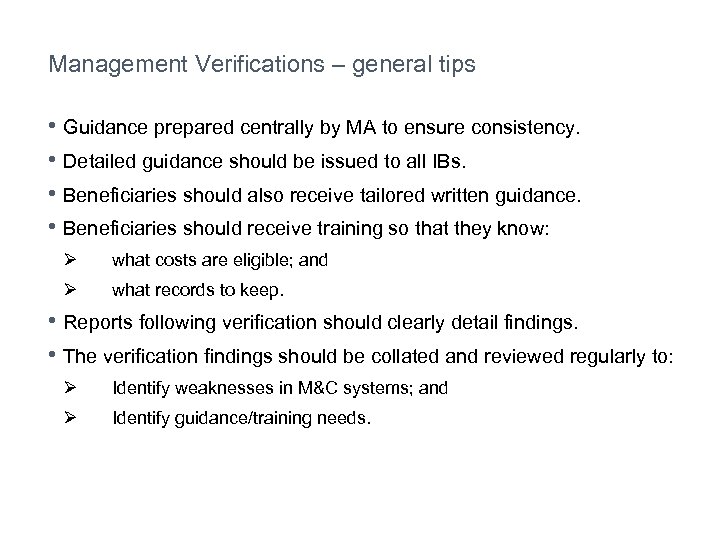 Management Verifications – general tips

• Guidance prepared centrally by MA to ensure consistency.
• Detailed guidance should be issued to all IBs.
• Beneficiaries should also receive tailored written guidance.
• Beneficiaries should receive training so that they know:
  ➢ what costs are eligible; and
  ➢ what records to keep.
• Reports following verification should clearly detail findings.
• The verification findings should be collated and reviewed regularly to:
  ➢ Identify weaknesses in M&C systems; and
  ➢ Identify guidance/training needs.